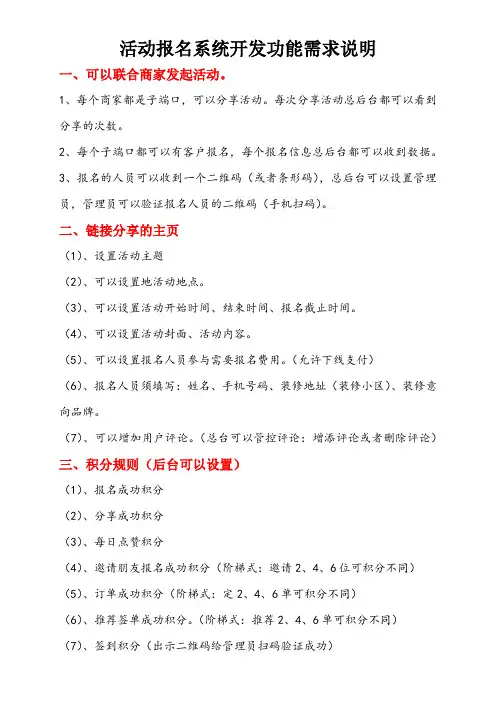 活动报名系统开发功能需求说明

一、可以联合商家发起活动。

1、每个商家都是子端口，可以分享活动。每次分享活动总后台都可以看到分享的次数。

2、每个子端口都可以有客户报名，每个报名信息总后台都可以收到数据。

3、报名的人员可以收到一个二维码（或者条形码），总后台可以设置管理员，管理员可以验证报名人员的二维码（手机扫码）。

二、链接分享的主页

（1）、设置活动主题

（2）、可以设置地活动地点。

（3）、可以设置活动开始时间、结束时间、报名截止时间。

（4）、可以设置活动封面、活动内容。

（5）、可以设置报名人员参与需要报名费用。（允许下线支付）

（6）、报名人员须填写：姓名、手机号码、装修地址（装修小区）、装修意向品牌。

（7）、可以增加用户评论。（总台可以管控评论：增添评论或者删除评论）

三、积分规则（后台可以设置）

（1）、报名成功积分

（2）、分享成功积分

（3）、每日点赞积分

（4）、邀请朋友报名成功积分（阶梯式：邀请 2、4、6 位可积分不同）

（5）、订单成功积分（阶梯式：定 2、4、6 单可积分不同）

（6）、推荐签单成功积分。（阶梯式：推荐 2、4、6 单可积分不同）

（7）、签到积分（出示二维码给管理员扫码验证成功）